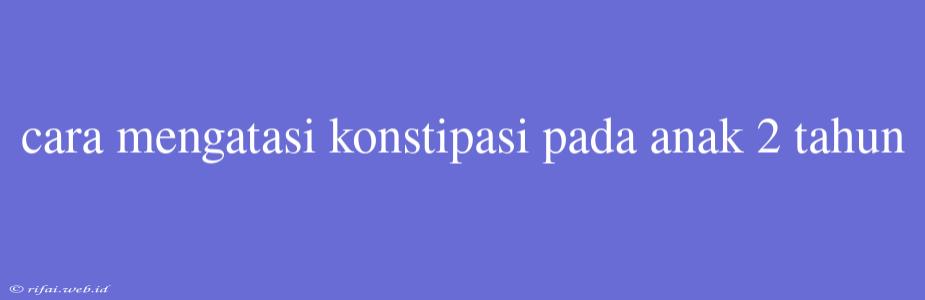 cara mengatasi konstipasi pada anak 2 tahun

© rifai.web.id